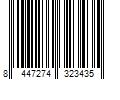 8 447274 323435